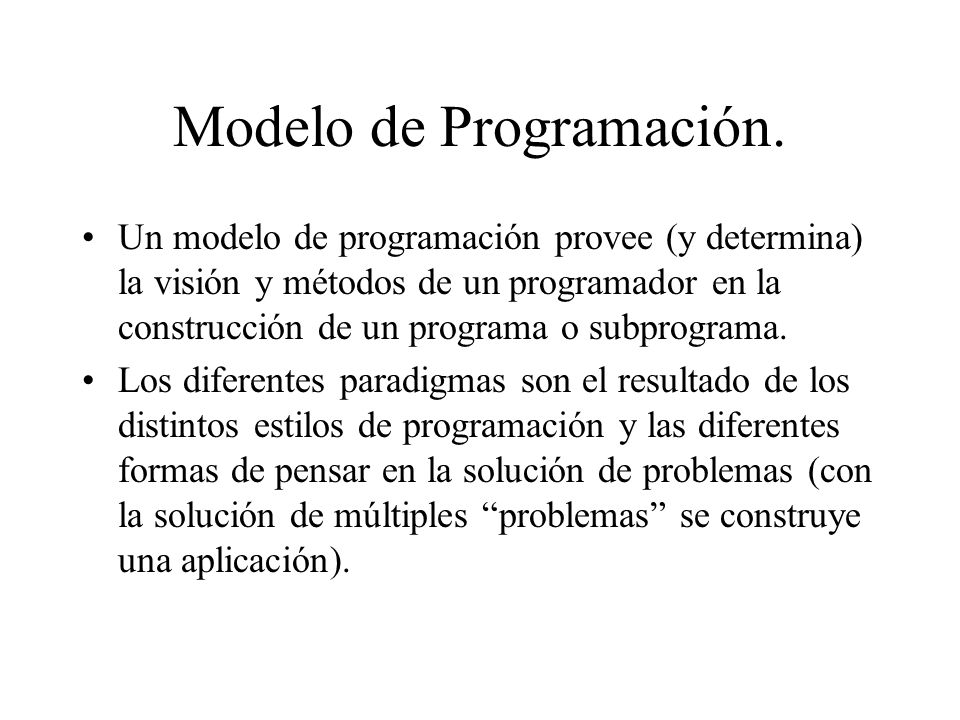 Modelo de Programación.

• Un modelo de programación provee (y determina) la visión y métodos de un programador en la construcción de un programa o subprograma.

• Los diferentes paradigmas son el resultado de los distintos estilos de programación y las diferentes formas de pensar en la solución de problemas (con la solución de múltiples “problemas” se construye una aplicación).